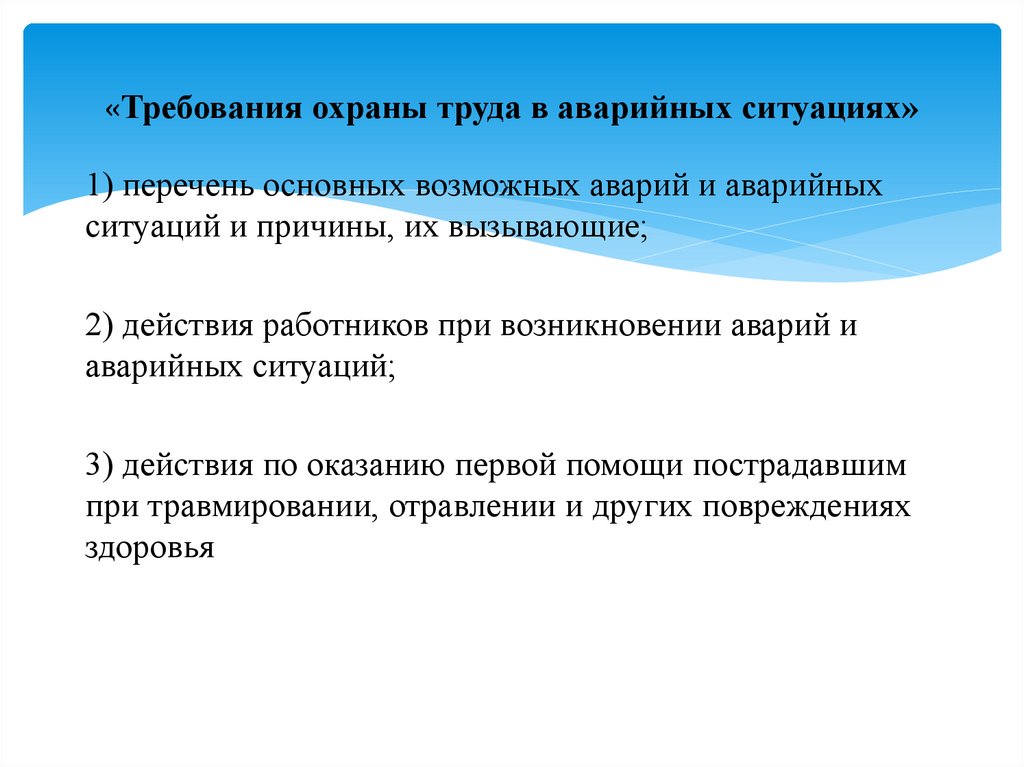 «Требования охраны труда в аварийных ситуациях»

1) перечень основных возможных аварий и аварийных ситуаций и причины, их вызывающие;

2) действия работников при возникновении аварий и аварийных ситуаций;

3) действия по оказанию первой помощи пострадавшим при травмировании, отравлении и других повреждениях здоровья